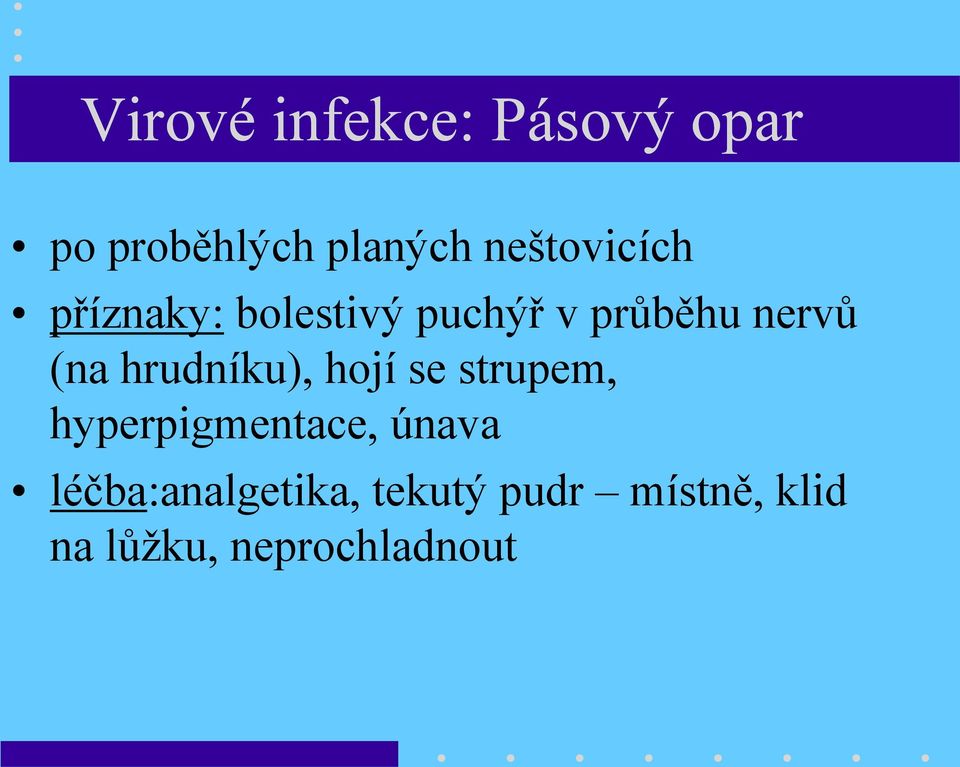 Virové infekce: Pásový opar

• po proběhlých planých neštovicích
• příznaky: bolestivý puchýř v průběhu nervů (na hrudníku), hojí se strupem, hyperpigmentace, únava
• léčba:analgetika, tekutý pudr – místně, klid na lůžku, neprochladnout